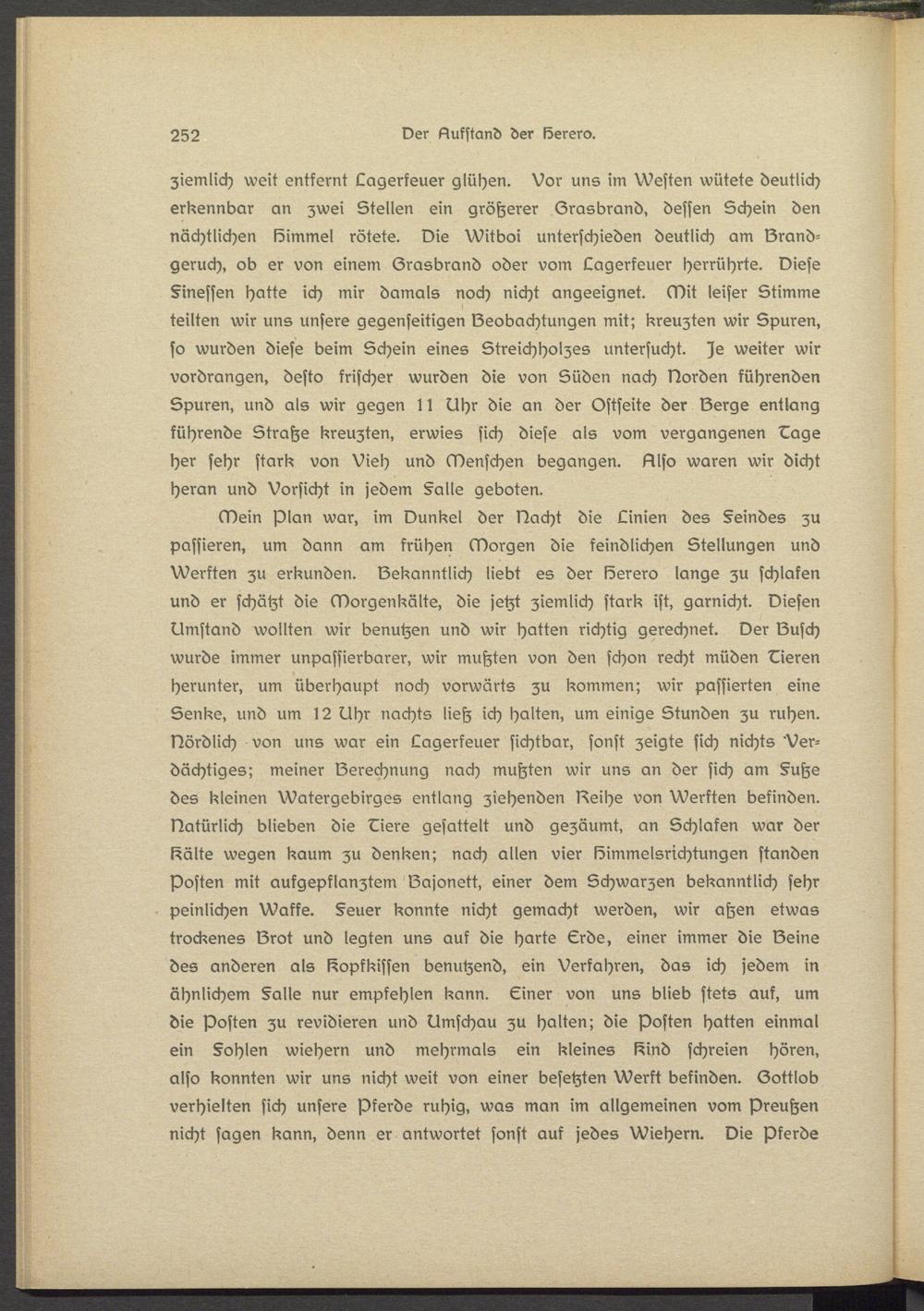 252 Der Aufstand der Herero.

ziemlich weit entfernt Lagerfeuer glühen. Vor uns im Westen wütete deutlich erkennbar an zwei Stellen ein größerer Grasbrand, dessen Schein den nächtlichen Himmel rötete. Die Witboi unterschieden deutlich am Brandgeruch, ob er von einem Grasbrand oder vom Lagerfeuer herrührte. Diese Finessen hatte ich mir damals noch nicht angeeignet. Mit leiser Stimme teilten wir uns unsere gegenseitigen Beobachtungen mit; kreuzten wir Spuren, so wurden diese beim Schein eines Streichholzes untersucht. Je weiter wir vordrangen, desto frischer wurden die von Süden nach Norden führenden Spuren, und als wir gegen 11 Uhr die an der Ostseite der Berge entlang führende Straße kreuzten, erwies sich diese als vom vergangenen Tage her sehr stark von Vieh und Menschen begangen. Also waren wir dicht heran und Vorsicht in jedem Falle geboten.

Mein Plan war, im Dunkel der Nacht die Linien des Feindes zu passieren, um dann am frühen Morgen die feindlichen Stellungen und Werften zu erkunden. Bekanntlich liebt es der Herero lange zu schlafen und er schätzt die Morgenkälte, die jetzt ziemlich stark ist, garnicht. Diesen Umstand wollten wir benutzen und wir hatten richtig gerechnet. Der Busch wurde immer unpassierbarer, wir mußten von den schon recht müden Tieren herunter, um überhaupt noch vorwärts zu kommen; wir passierten eine Senke, und um 12 Uhr nachts ließ ich halten, um einige Stunden zu ruhen. Nördlich von uns war ein Lagerfeuer sichtbar, sonst zeigte sich nichts Verdächtiges; meiner Berechnung nach mußten wir uns an der sich am Fuße des kleinen Watergebirges entlang ziehenden Reihe von Werften befinden. Natürlich blieben die Tiere gesattelt und gezäumt, an Schlafen war der Kälte wegen kaum zu denken; nach allen vier Himmelsrichtungen standen Posten mit aufgepflanztem Bajonett, einer dem Schwarzen bekanntlich sehr peinlichen Waffe. Feuer konnte nicht gemacht werden, wir aßen etwas trockenes Brot und legten uns auf die harte Erde, einer immer die Beine des anderen als Kopfkissen benutzend, ein Verfahren, das ich jedem in ähnlichem Falle nur empfehlen kann. Einer von uns blieb stets auf, um die Posten zu revidieren und Umschau zu halten; die Posten hatten einmal ein Fohlen wiehern und mehrmals ein kleines Kind schreien hören, also konnten wir uns nicht weit von einer besetzten Werft befinden. Gottlob verhielten sich unsere Pferde ruhig, was man im allgemeinen vom Preußen nicht sagen kann, denn er antwortet sonst auf jedes Wiehern. Die Pferde